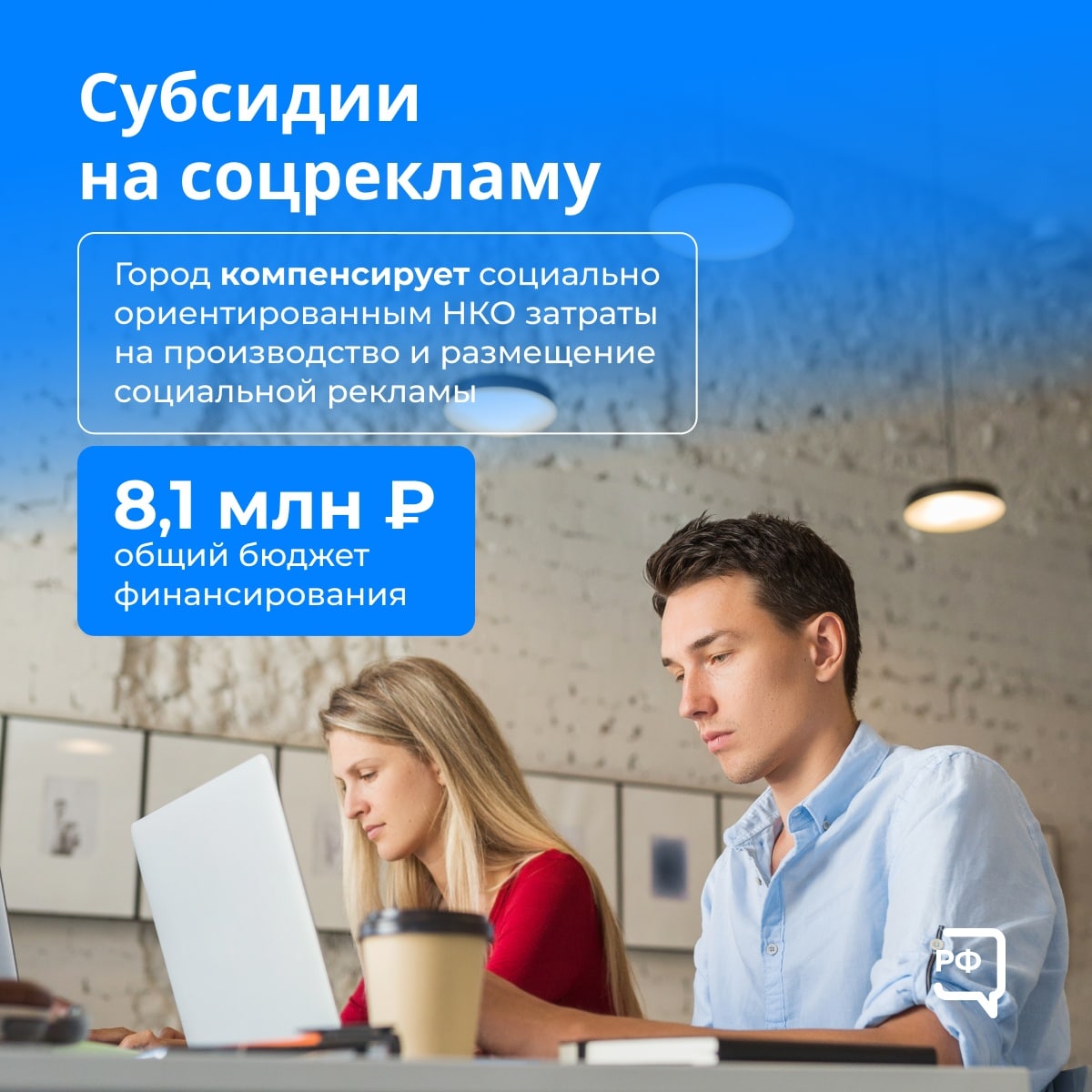 Субсидии на соцрекламу

Город компенсирует социально ориентированным НКО затраты на производство и размещение социальной рекламы

8,1 млн ₽
общий бюджет финансирования

РФ